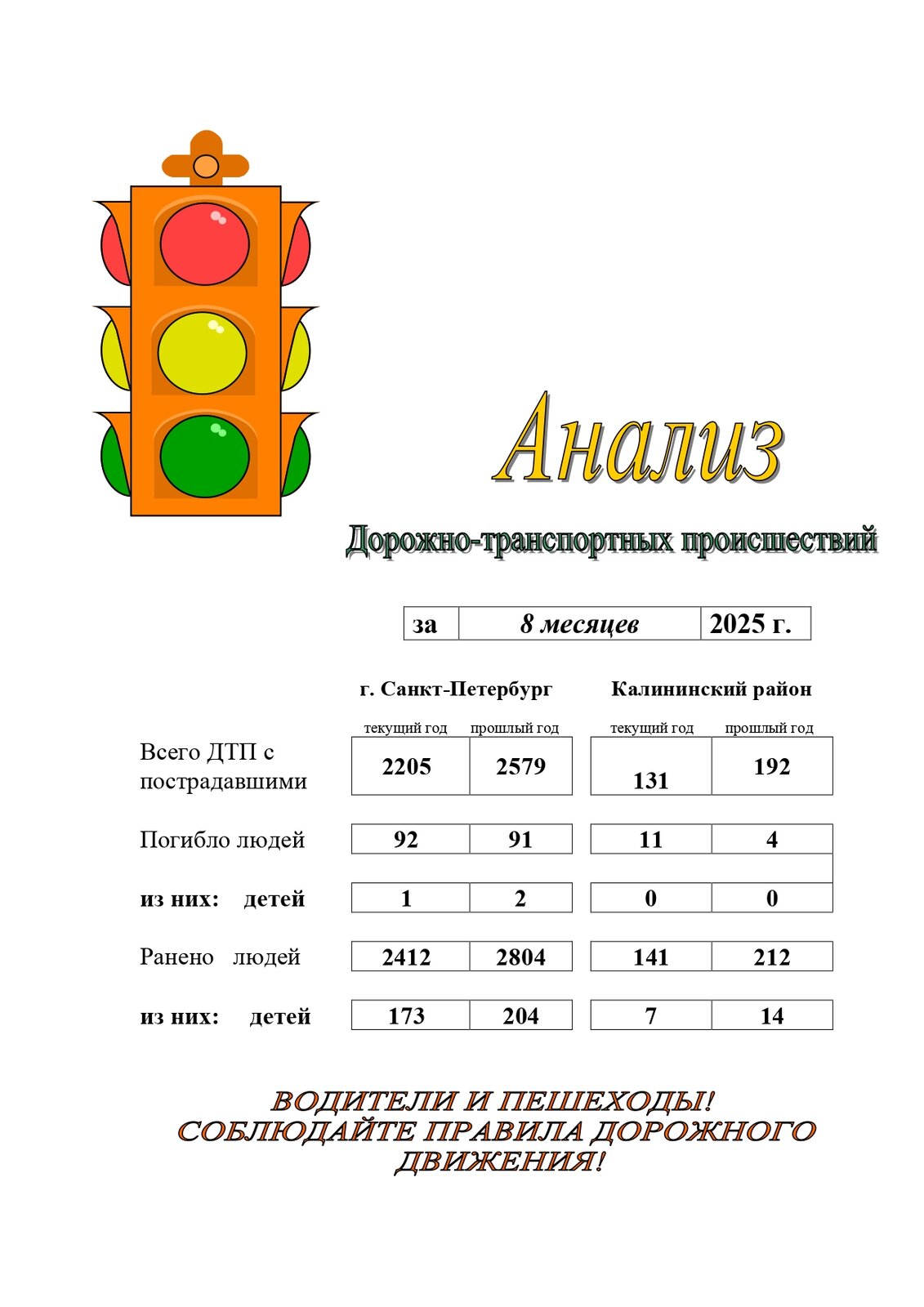 Анализ

Дорожно-транспортных происшествий

| за | 8 месяцев | 2025 г. |
|---|---|---|

| | г. Санкт-Петербург | | Калининский район | |
|---|---|---|---|---|
| | текущий год | прошлый год | текущий год | прошлый год |
| Всего ДТП с пострадавшими | 2205 | 2579 | 131 | 192 |
| Погибло людей | 92 | 91 | 11 | 4 |
| из них: детей | 1 | 2 | 0 | 0 |
| Ранено людей | 2412 | 2804 | 141 | 212 |
| из них: детей | 173 | 204 | 7 | 14 |

ВОДИТЕЛИ И ПЕШЕХОДЫ!
СОБЛЮДАЙТЕ ПРАВИЛА ДОРОЖНОГО ДВИЖЕНИЯ!